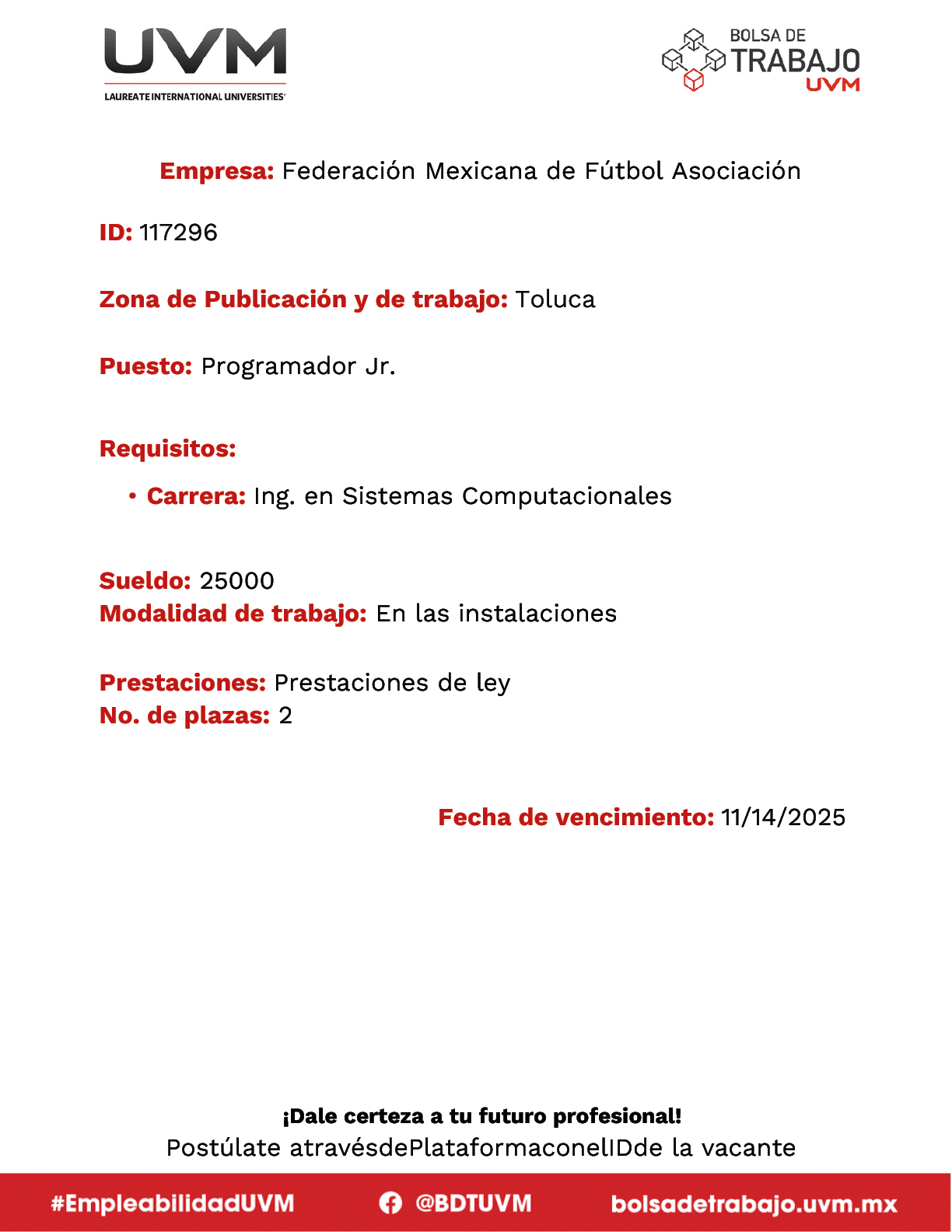 UVM
LAUREATE INTERNATIONAL UNIVERSITIES

BOLSA DE TRABAJO UVM

Empresa: Federación Mexicana de Fútbol Asociación

ID: 117296

Zona de Publicación y de trabajo: Toluca

Puesto: Programador Jr.

Requisitos:

• Carrera: Ing. en Sistemas Computacionales

Sueldo: 25000
Modalidad de trabajo: En las instalaciones

Prestaciones: Prestaciones de ley
No. de plazas: 2

Fecha de vencimiento: 11/14/2025

¡Dale certeza a tu futuro profesional!
Postúlate atravésdePlataformaconelIDde la vacante

#EmpleabilidadUVM @BDTUVM bolsadetrabajo.uvm.mx